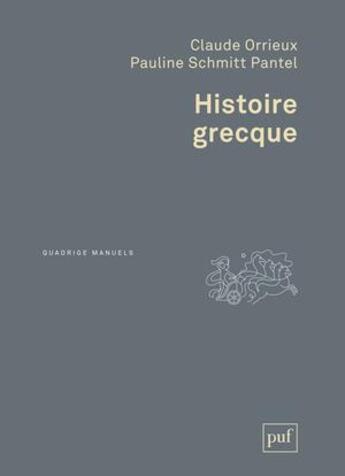 Claude Orrieux
Pauline Schmitt Pantel

Histoire grecque

QUADRIGE MANUELS

puf